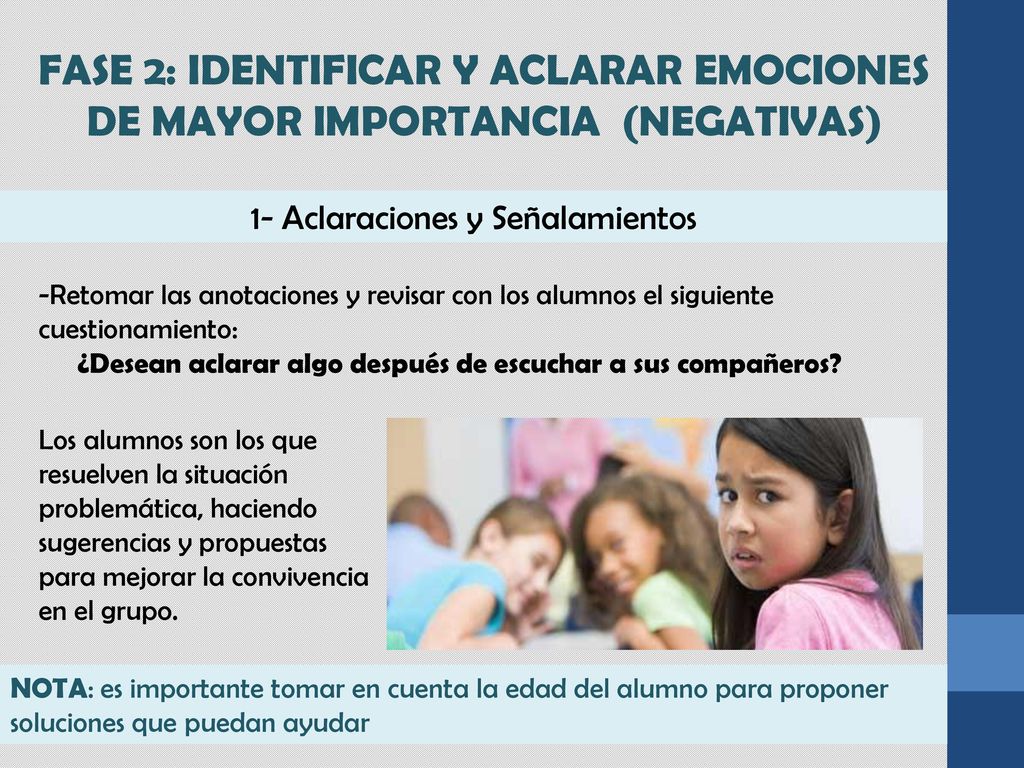 FASE 2: IDENTIFICAR Y ACLARAR EMOCIONES DE MAYOR IMPORTANCIA (NEGATIVAS)

1- Aclaraciones y Señalamientos

-Retomar las anotaciones y revisar con los alumnos el siguiente cuestionamiento:
¿Desean aclarar algo después de escuchar a sus compañeros?

Los alumnos son los que resuelven la situación problemática, haciendo sugerencias y propuestas para mejorar la convivencia en el grupo.

NOTA: es importante tomar en cuenta la edad del alumno para proponer soluciones que puedan ayudar